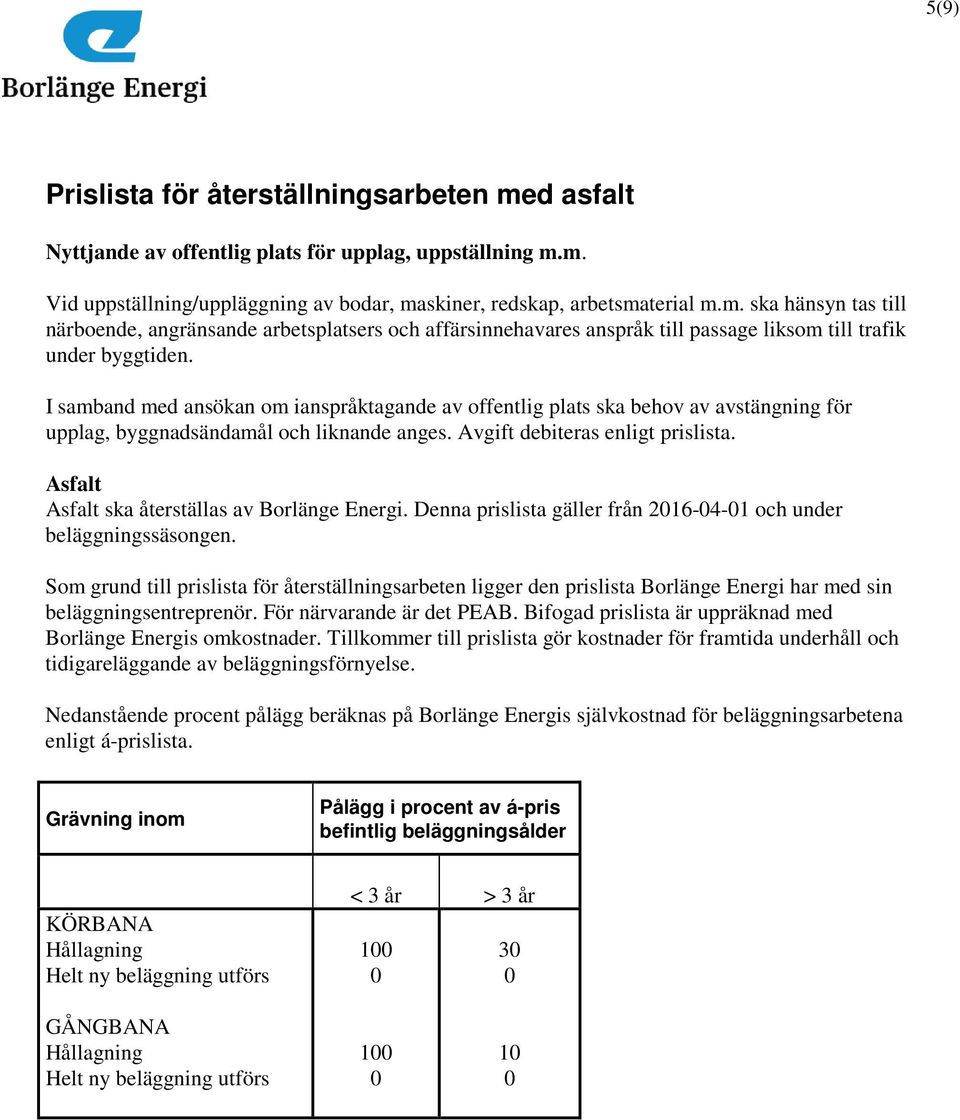 5(9)

Borlänge Energi

Prislista för återställningsarbeten med asfalt

Nyttjande av offentlig plats för upplag, uppställning m.m.

Vid uppställning/uppläggning av bodar, maskiner, redskap, arbetsmaterial m.m. ska hänsyn tas till närboende, angränsande arbetsplatsers och affärsinnehavares anspråk till passage liksom till trafik under byggtiden.

I samband med ansökan om ianspråktagande av offentlig plats ska behov av avstängning för upplag, byggnadsändamål och liknande anges. Avgift debiteras enligt prislista.

Asfalt
Asfalt ska återställas av Borlänge Energi. Denna prislista gäller från 2016-04-01 och under beläggningssäsongen.

Som grund till prislista för återställningsarbeten ligger den prislista Borlänge Energi har med sin beläggningsentreprenör. För närvarande är det PEAB. Bifogad prislista är uppräknad med Borlänge Energis omkostnader. Tillkommer till prislista gör kostnader för framtida underhåll och tidigareläggande av beläggningsförnyelse.

Nedanstående procent pålägg beräknas på Borlänge Energis självkostnad för beläggningsarbetena enligt á-prislista.

| Grävning inom | Pålägg i procent av á-pris befintlig beläggningsålder | |
|---|---|---|
| | < 3 år | > 3 år |
| KÖRBANA | | |
| Hållagning | 100 | 30 |
| Helt ny beläggning utförs | 0 | 0 |
| GÅNGBANA | | |
| Hållagning | 100 | 10 |
| Helt ny beläggning utförs | 0 | 0 |